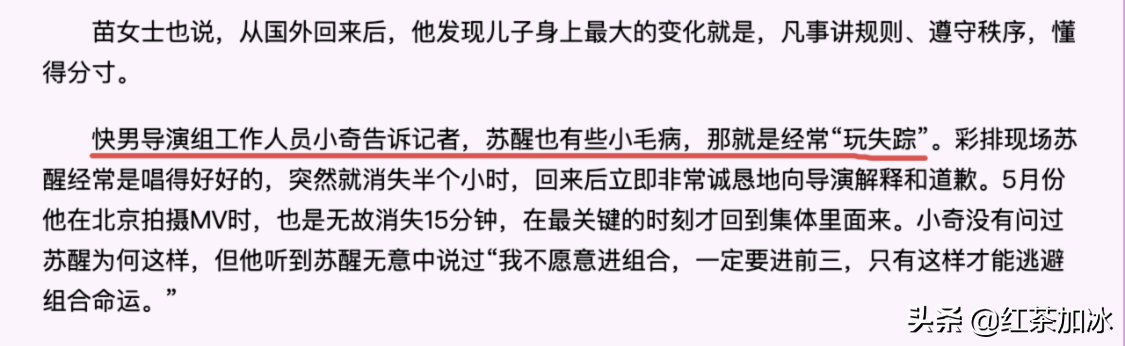 苗女士也说，从国外回来后，他发现儿子身上最大的变化就是，凡事讲规则、遵守秩序，懂得分寸。

快男导演组工作人员小奇告诉记者，苏醒也有些小毛病，那就是经常“玩失踪”。彩排现场苏醒经常是唱得好好的，突然就消失半个小时，回来后立即非常诚恳地向导演解释和道歉。5月份他在北京拍摄MV时，也是无故消失15分钟，在最关键的时刻才回到集体里面来。小奇没有问过苏醒为何这样，但他听到苏醒无意中说过“我不愿意进组合，一定要进前三，只有这样才能逃避组合命运。”

头条 @红茶加冰